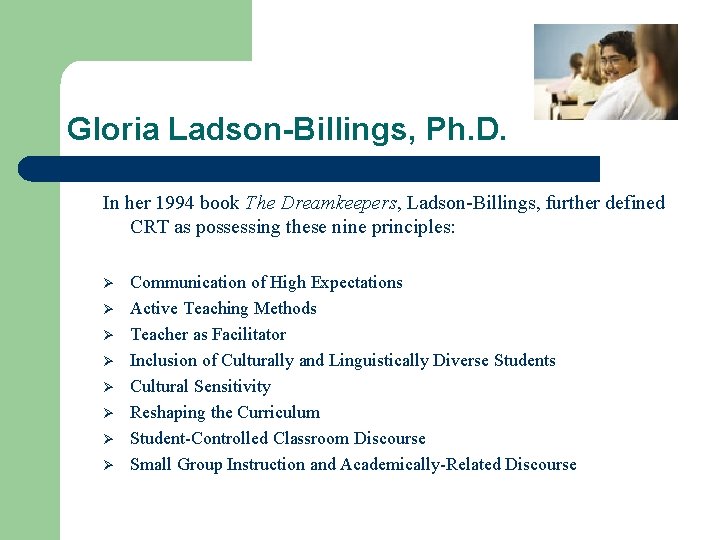 Gloria Ladson-Billings, Ph.D.

In her 1994 book The Dreamkeepers, Ladson-Billings, further defined CRT as possessing these nine principles:

➢ Communication of High Expectations
➢ Active Teaching Methods
➢ Teacher as Facilitator
➢ Inclusion of Culturally and Linguistically Diverse Students
➢ Cultural Sensitivity
➢ Reshaping the Curriculum
➢ Student-Controlled Classroom Discourse
➢ Small Group Instruction and Academically-Related Discourse